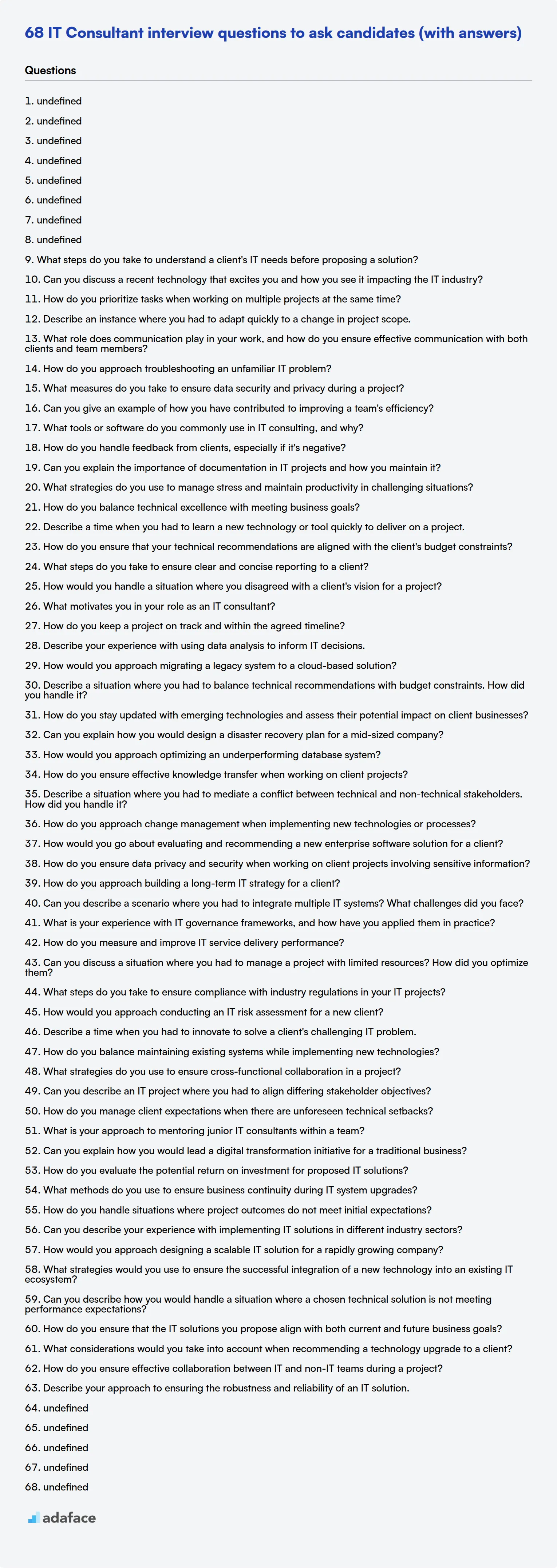 68 IT Consultant interview questions to ask candidates (with answers)

Questions

1. undefined
2. undefined
3. undefined
4. undefined
5. undefined
6. undefined
7. undefined
8. undefined
9. What steps do you take to understand a client's IT needs before proposing a solution?
10. Can you discuss a recent technology that excites you and how you see it impacting the IT industry?
11. How do you prioritize tasks when working on multiple projects at the same time?
12. Describe an instance where you had to adapt quickly to a change in project scope.
13. What role does communication play in your work, and how do you ensure effective communication with both clients and team members?
14. How do you approach troubleshooting an unfamiliar IT problem?
15. What measures do you take to ensure data security and privacy during a project?
16. Can you give an example of how you have contributed to improving a team's efficiency?
17. What tools or software do you commonly use in IT consulting, and why?
18. How do you handle feedback from clients, especially if it's negative?
19. Can you explain the importance of documentation in IT projects and how you maintain it?
20. What strategies do you use to manage stress and maintain productivity in challenging situations?
21. How do you balance technical excellence with meeting business goals?
22. Describe a time when you had to learn a new technology or tool quickly to deliver on a project.
23. How do you ensure that your technical recommendations are aligned with the client's budget constraints?
24. What steps do you take to ensure clear and concise reporting to a client?
25. How would you handle a situation where you disagreed with a client's vision for a project?
26. What motivates you in your role as an IT consultant?
27. How do you keep a project on track and within the agreed timeline?
28. Describe your experience with using data analysis to inform IT decisions.
29. How would you approach migrating a legacy system to a cloud-based solution?
30. Describe a situation where you had to balance technical recommendations with budget constraints. How did you handle it?
31. How do you stay updated with emerging technologies and assess their potential impact on client businesses?
32. Can you explain how you would design a disaster recovery plan for a mid-sized company?
33. How would you approach optimizing an underperforming database system?
34. How do you ensure effective knowledge transfer when working on client projects?
35. Describe a situation where you had to mediate a conflict between technical and non-technical stakeholders. How did you handle it?
36. How do you approach change management when implementing new technologies or processes?
37. How would you go about evaluating and recommending a new enterprise software solution for a client?
38. How do you ensure data privacy and security when working on client projects involving sensitive information?
39. How do you approach building a long-term IT strategy for a client?
40. Can you describe a scenario where you had to integrate multiple IT systems? What challenges did you face?
41. What is your experience with IT governance frameworks, and how have you applied them in practice?
42. How do you measure and improve IT service delivery performance?
43. Can you discuss a situation where you had to manage a project with limited resources? How did you optimize them?
44. What steps do you take to ensure compliance with industry regulations in your IT projects?
45. How would you approach conducting an IT risk assessment for a new client?
46. Describe a time when you had to innovate to solve a client's challenging IT problem.
47. How do you balance maintaining existing systems while implementing new technologies?
48. What strategies do you use to ensure cross-functional collaboration in a project?
49. Can you describe an IT project where you had to align differing stakeholder objectives?
50. How do you manage client expectations when there are unforeseen technical setbacks?
51. What is your approach to mentoring junior IT consultants within a team?
52. Can you explain how you would lead a digital transformation initiative for a traditional business?
53. How do you evaluate the potential return on investment for proposed IT solutions?
54. What methods do you use to ensure business continuity during IT system upgrades?
55. How do you handle situations where project outcomes do not meet initial expectations?
56. Can you describe your experience with implementing IT solutions in different industry sectors?
57. How would you approach designing a scalable IT solution for a rapidly growing company?
58. What strategies would you use to ensure the successful integration of a new technology into an existing IT ecosystem?
59. Can you describe how you would handle a situation where a chosen technical solution is not meeting performance expectations?
60. How do you ensure that the IT solutions you propose align with both current and future business goals?
61. What considerations would you take into account when recommending a technology upgrade to a client?
62. How do you ensure effective collaboration between IT and non-IT teams during a project?
63. Describe your approach to ensuring the robustness and reliability of an IT solution.
64. undefined
65. undefined
66. undefined
67. undefined
68. undefined

adaface